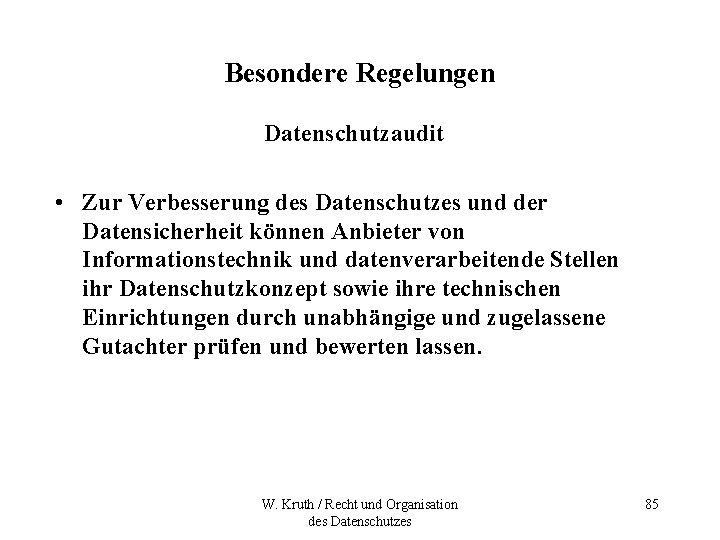 Besondere Regelungen

Datenschutzaudit

• Zur Verbesserung des Datenschutzes und der Datensicherheit können Anbieter von Informationstechnik und datenverarbeitende Stellen ihr Datenschutzkonzept sowie ihre technischen Einrichtungen durch unabhängige und zugelassene Gutachter prüfen und bewerten lassen.

W. Kruth / Recht und Organisation des Datenschutzes

85